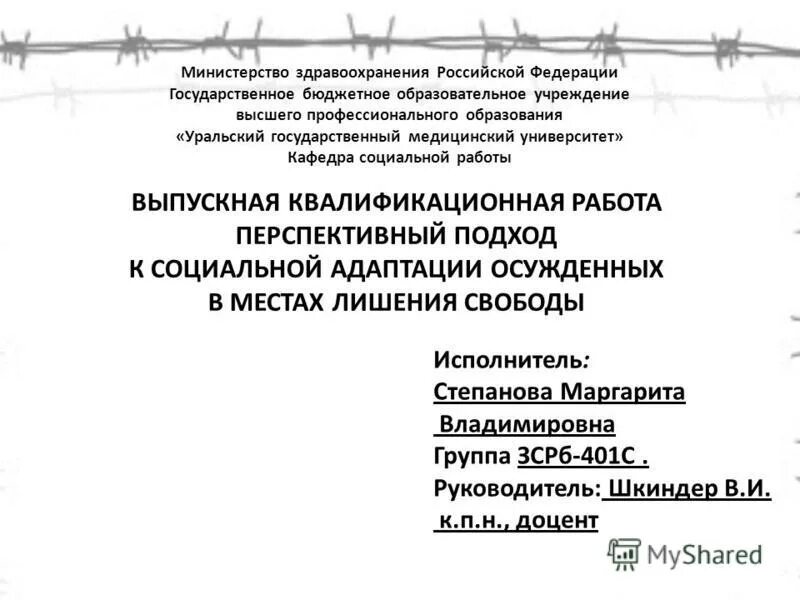 Министерство здравоохранения Российской Федерации
Государственное бюджетное образовательное учреждение
высшего профессионального образования
«Уральский государственный медицинский университет»
Кафедра социальной работы

ВЫПУСКНАЯ КВАЛИФИКАЦИОННАЯ РАБОТА
ПЕРСПЕКТИВНЫЙ ПОДХОД
К СОЦИАЛЬНОЙ АДАПТАЦИИ ОСУЖДЕННЫХ
В МЕСТАХ ЛИШЕНИЯ СВОБОДЫ

Исполнитель:
Степанова Маргарита
Владимировна
Группа ЗСРб-401С .
Руководитель: Шкиндер В.И.
к.п.н., доцент

MyShared